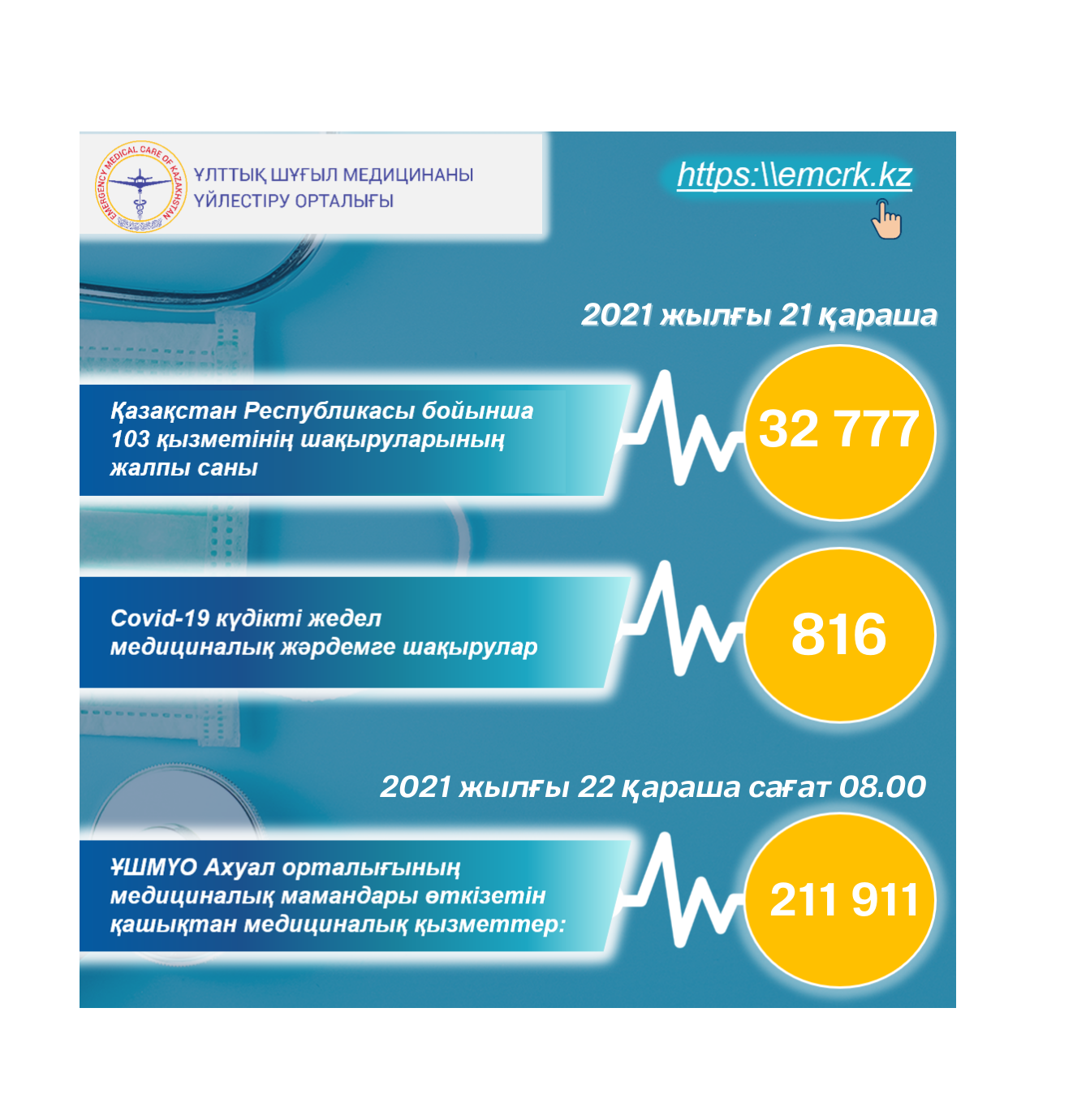 EMERGENCY MEDICAL CARE OF KAZAKHSTAN

ҰЛТТЫҚ ШҰҒЫЛ МЕДИЦИНАНЫ
ҮЙЛЕСТІРУ ОРТАЛЫҒЫ

https:\\emcrk.kz

2021 жылғы 21 қараша

Қазақстан Республикасы бойынша 103 қызметінің шақыруларының жалпы саны

32 777

Covid-19 күдікті жедел медициналық жәрдемге шақырулар

816

2021 жылғы 22 қараша сағат 08.00

ҰШМҮО Ахуал орталығының медициналық мамандары өткізетін қашықтан медициналық қызметтер:

211 911